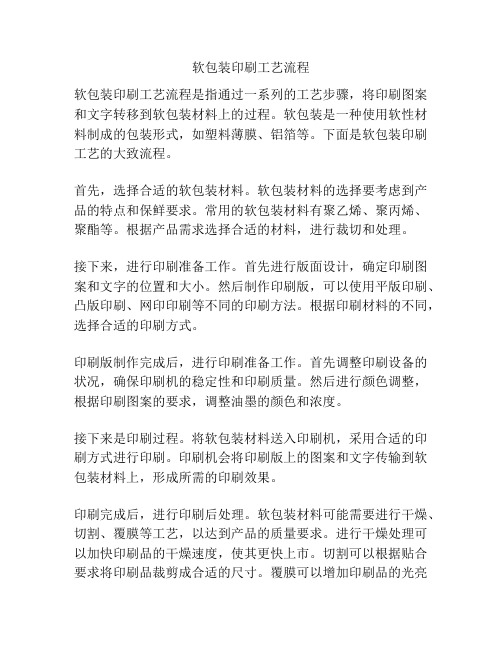 软包装印刷工艺流程

软包装印刷工艺流程是指通过一系列的工艺步骤，将印刷图案和文字转移到软包装材料上的过程。软包装是一种使用软性材料制成的包装形式，如塑料薄膜、铝箔等。下面是软包装印刷工艺的大致流程。

首先，选择合适的软包装材料。软包装材料的选择要考虑到产品的特点和保鲜要求。常用的软包装材料有聚乙烯、聚丙烯、聚酯等。根据产品需求选择合适的材料，进行裁切和处理。

接下来，进行印刷准备工作。首先进行版面设计，确定印刷图案和文字的位置和大小。然后制作印刷版，可以使用平版印刷、凸版印刷、网印印刷等不同的印刷方法。根据印刷材料的不同，选择合适的印刷方式。

印刷版制作完成后，进行印刷准备工作。首先调整印刷设备的状况，确保印刷机的稳定性和印刷质量。然后进行颜色调整，根据印刷图案的要求，调整油墨的颜色和浓度。

接下来是印刷过程。将软包装材料送入印刷机，采用合适的印刷方式进行印刷。印刷机会将印刷版上的图案和文字传输到软包装材料上，形成所需的印刷效果。

印刷完成后，进行印刷后处理。软包装材料可能需要进行干燥、切割、覆膜等工艺，以达到产品的质量要求。进行干燥处理可以加快印刷品的干燥速度，使其更快上市。切割可以根据贴合要求将印刷品裁剪成合适的尺寸。覆膜可以增加印刷品的光亮